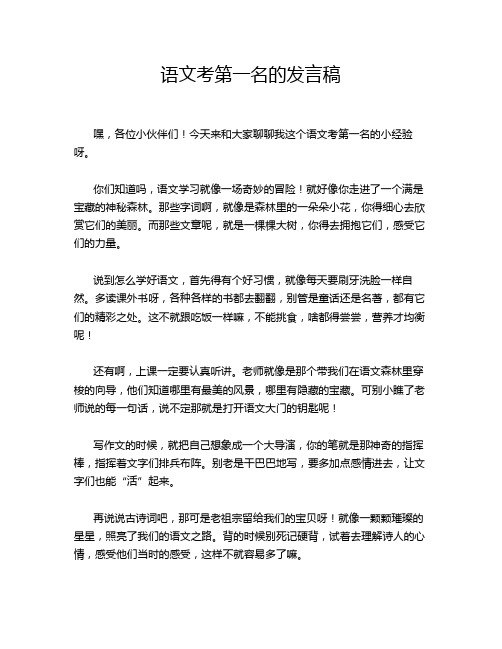 语文考第一名的发言稿

嘿，各位小伙伴们！今天来和大家聊聊我这个语文考第一名的小经验呀。

你们知道吗，语文学习就像一场奇妙的冒险！就好像你走进了一个满是宝藏的神秘森林。那些字词啊，就像是森林里的一朵朵小花，你得细心去欣赏它们的美丽。而那些文章呢，就是一棵棵大树，你得去拥抱它们，感受它们的力量。

说到怎么学好语文，首先得有个好习惯，就像每天要刷牙洗脸一样自然。多读课外书呀，各种各样的书都去翻翻，别管是童话还是名著，都有它们的精彩之处。这不就跟吃饭一样嘛，不能挑食，啥都得尝尝，营养才均衡呢！

还有啊，上课一定要认真听讲。老师就像是那个带我们在语文森林里穿梭的向导，他们知道哪里有最美的风景，哪里有隐藏的宝藏。可别小瞧了老师说的每一句话，说不定那就是打开语文大门的钥匙呢！

写作文的时候，就把自己想象成一个大导演，你的笔就是那神奇的指挥棒，指挥着文字们排兵布阵。别老是干巴巴地写，要多加点感情进去，让文字们也能“活”起来。

再说说古诗词吧，那可是老祖宗留给我们的宝贝呀！就像一颗颗璀璨的星星，照亮了我们的语文之路。背的时候别死记硬背，试着去理解诗人的心情，感受他们当时的感受，这样不就容易多了嘛。